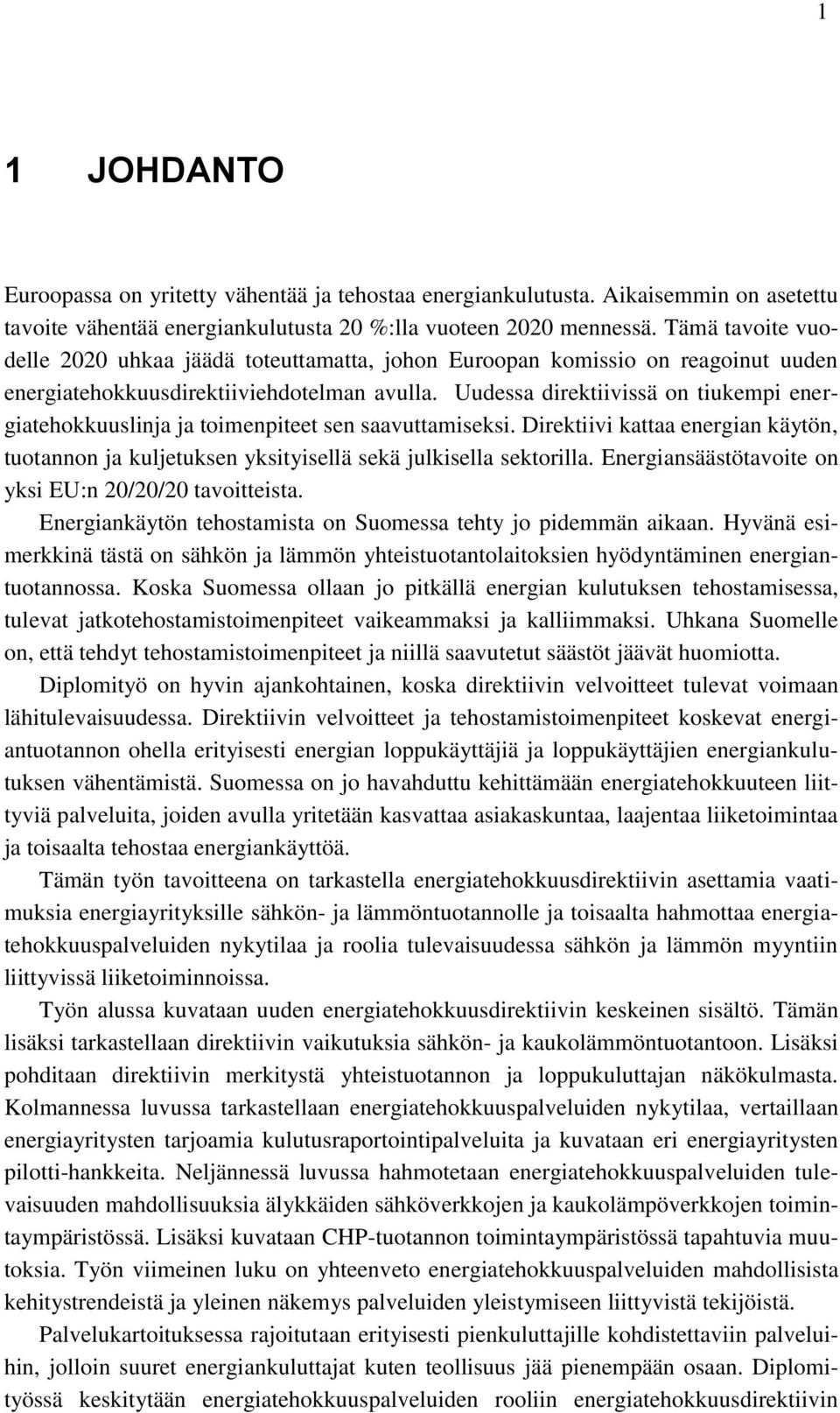 1

1 JOHDANTO

Euroopassa on yritetty vähentää ja tehostaa energiankulutusta. Aikaisemmin on asetettu tavoite vähentää energiankulutusta 20 %:lla vuoteen 2020 mennessä. Tämä tavoite vuodelle 2020 uhkaa jäädä toteuttamatta, johon Euroopan komissio on reagoinut uuden energiatehokkuusdirektiiviehdotelman avulla. Uudessa direktiivissä on tiukempi energiatehokkuuslinja ja toimenpiteet sen saavuttamiseksi. Direktiivi kattaa energian käytön, tuotannon ja kuljetuksen yksityisellä sekä julkisella sektorilla. Energiansäästötavoite on yksi EU:n 20/20/20 tavoitteista.

Energiankäytön tehostamista on Suomessa tehty jo pidemmän aikaan. Hyvänä esimerkkinä tästä on sähkön ja lämmön yhteistuotantolaitoksien hyödyntäminen energiantuotannossa. Koska Suomessa ollaan jo pitkällä energian kulutuksen tehostamisessa, tulevat jatkotehostamistoimenpiteet vaikeammaksi ja kalliimmaksi. Uhkana Suomelle on, että tehdyt tehostamistoimenpiteet ja niillä saavutetut säästöt jäävät huomiotta.

Diplomityö on hyvin ajankohtainen, koska direktiivin velvoitteet tulevat voimaan lähitulevaisuudessa. Direktiivin velvoitteet ja tehostamistoimenpiteet koskevat energiantuotannon ohella erityisesti energian loppukäyttäjiä ja loppukäyttäjien energiankulutuksen vähentämistä. Suomessa on jo havahduttu kehittämään energiatehokkuuteen liittyviä palveluita, joiden avulla yritetään kasvattaa asiakaskuntaa, laajentaa liiketoimintaa ja toisaalta tehostaa energiankäyttöä.

Tämän työn tavoitteena on tarkastella energiatehokkuusdirektiivin asettamia vaatimuksia energiayrityksille sähkön- ja lämmöntuotannolle ja toisaalta hahmottaa energiatehokkuuspalveluiden nykytilaa ja roolia tulevaisuudessa sähkön ja lämmön myyntiin liittyvissä liiketoiminnoissa.

Työn alussa kuvataan uuden energiatehokkuusdirektiivin keskeinen sisältö. Tämän lisäksi tarkastellaan direktiivin vaikutuksia sähkön- ja kaukolämmöntuotantoon. Lisäksi pohditaan direktiivin merkitystä yhteistuotannon ja loppukuluttajan näkökulmasta. Kolmannessa luvussa tarkastellaan energiatehokkuuspalveluiden nykytilaa, vertaillaan energiayritysten tarjoamia kulutusraportointipalveluita ja kuvataan eri energiayritysten pilotti-hankkeita. Neljännessä luvussa hahmotetaan energiatehokkuuspalveluiden tulevaisuuden mahdollisuuksia älykkäiden sähköverkkojen ja kaukolämpöverkkojen toimintaympäristössä. Lisäksi kuvataan CHP-tuotannon toimintaympäristössä tapahtuvia muutoksia. Työn viimeinen luku on yhteenveto energiatehokkuuspalveluiden mahdollisista kehitystrendeistä ja yleinen näkemys palveluiden yleistymiseen liittyvistä tekijöistä.

Palvelukartoituksessa rajoitutaan erityisesti pienkuluttajille kohdistettaviin palveluihin, jolloin suuret energiankuluttajat kuten teollisuus jää pienempään osaan. Diplomityössä keskitytään energiatehokkuuspalveluiden rooliin energiatehokkuusdirektiivin